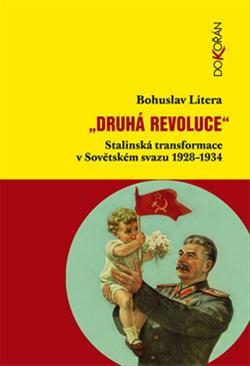 DOKOŘÁN

Bohuslav Litera

„DRUHÁ REVOLUCE“

Stalinská transformace v Sovětském svazu 1928–1934